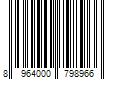 8 964000 798966